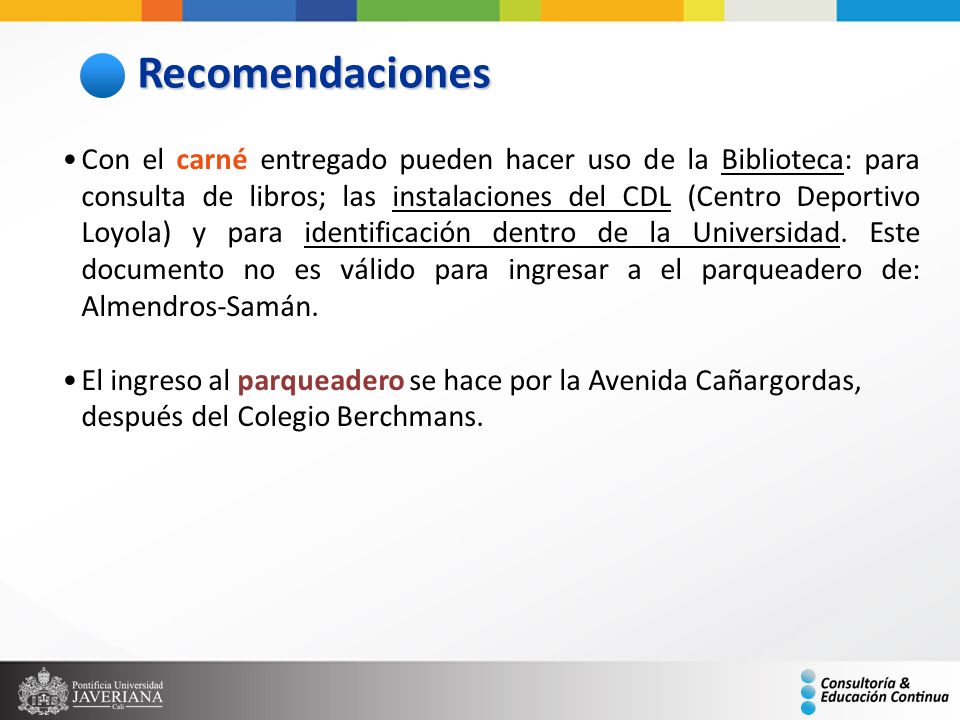 Recomendaciones

• Con el carné entregado pueden hacer uso de la Biblioteca: para consulta de libros; las instalaciones del CDL (Centro Deportivo Loyola) y para identificación dentro de la Universidad. Este documento no es válido para ingresar a el parqueadero de: Almendros-Samán.

• El ingreso al parqueadero se hace por la Avenida Cañargordas, después del Colegio Berchmans.

Pontificia Universidad JAVERIANA Cali

Consultoría & Educación Continua